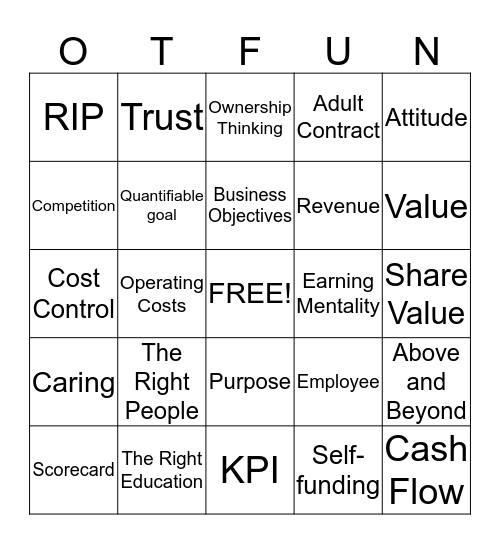 | O | T | F | U | N |
|---|---|---|---|---|
| RIP | Trust | Ownership Thinking | Adult Contract | Attitude |
| Competition | Quantifiable goal | Business Objectives | Revenue | Value |
| Cost Control | Operating Costs | FREE! | Earning Mentality | Share Value |
| Caring | The Right People | Purpose | Employee | Above and Beyond |
| Scorecard | The Right Education | KPI | Self-funding | Cash Flow |